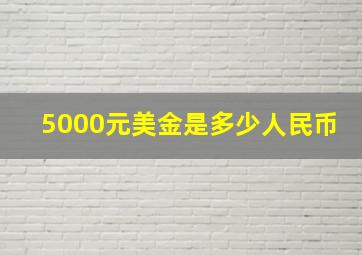 5000元美金是多少人民币